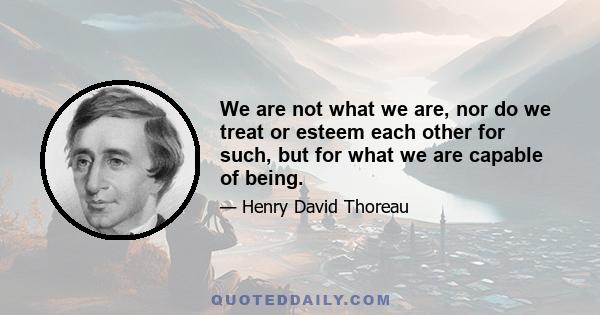 We are not what we are, nor do we treat or esteem each other for such, but for what we are capable of being.

— Henry David Thoreau

QUOTEDDAILY.COM